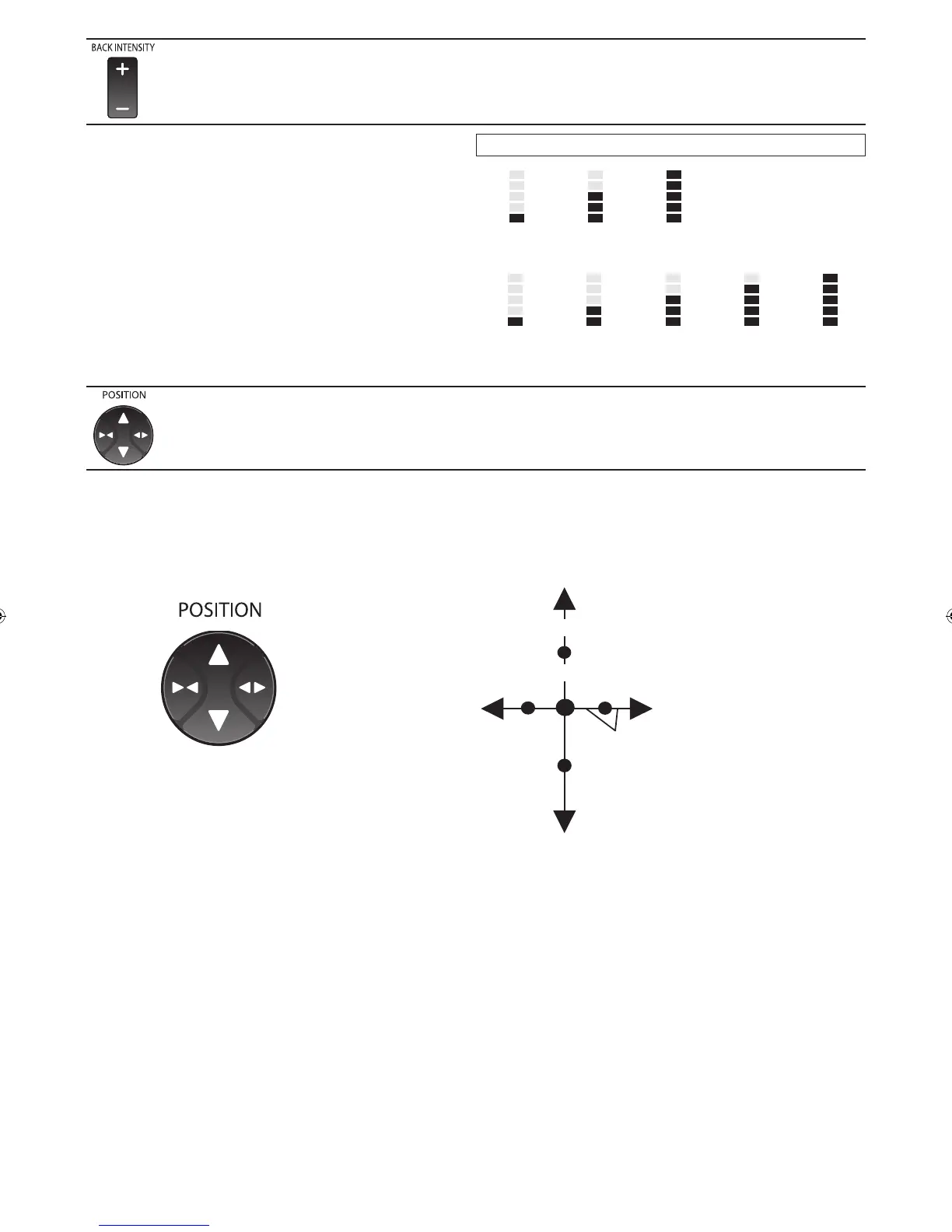 BACK INTENSITY

POSITION

POSITION